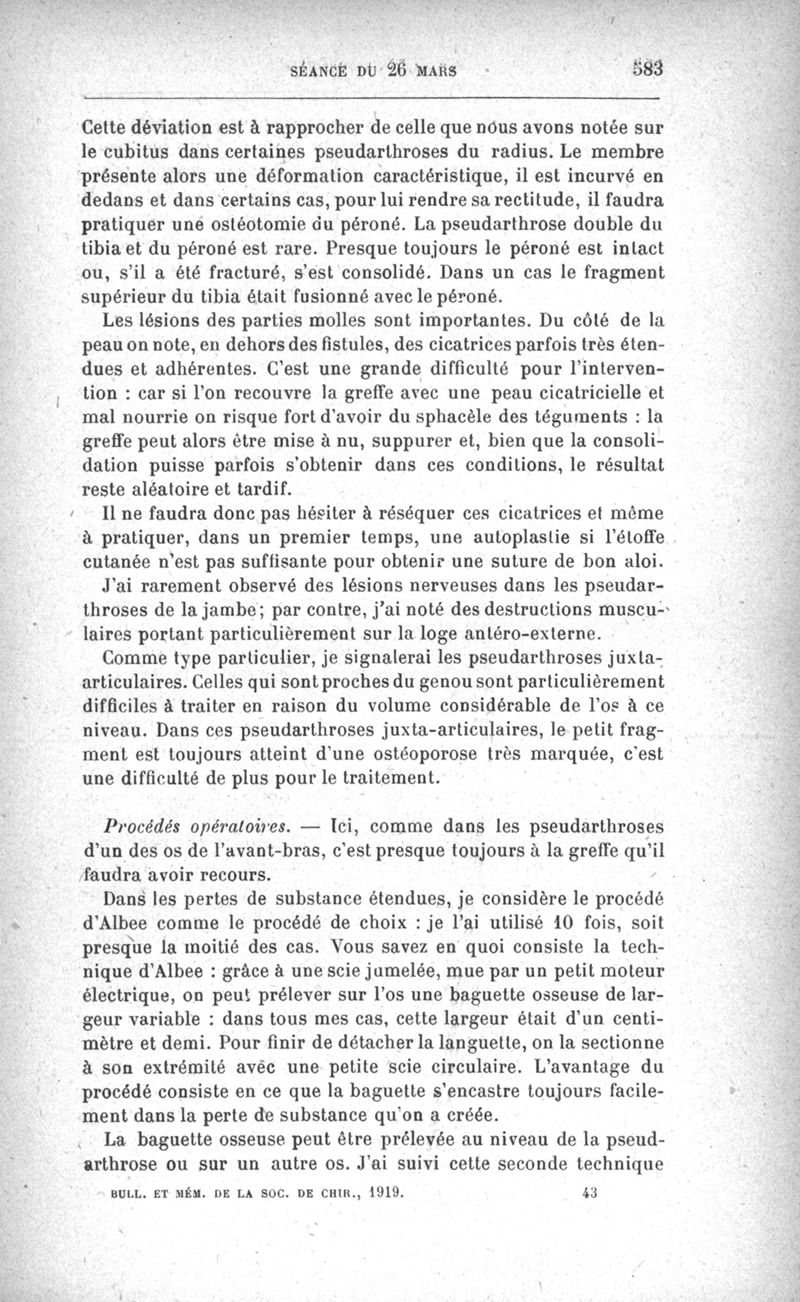 SÉANCE DU 26 MARS 583

Cette déviation est à rapprocher de celle que nous avons notée sur le cubitus dans certaines pseudarthroses du radius. Le membre présente alors une déformation caractéristique, il est incurvé en dedans et dans certains cas, pour lui rendre sa rectitude, il faudra pratiquer une ostéotomie du péroné. La pseudarthrose double du tibia et du péroné est rare. Presque toujours le péroné est intact ou, s'il a été fracturé, s'est consolidé. Dans un cas le fragment supérieur du tibia était fusionné avec le péroné.

Les lésions des parties molles sont importantes. Du côté de la peau on note, en dehors des fistules, des cicatrices parfois très étendues et adhérentes. C'est une grande difficulté pour l'intervention : car si l'on recouvre la greffe avec une peau cicatricielle et mal nourrie on risque fort d'avoir du sphacèle des téguments : la greffe peut alors être mise à nu, suppurer et, bien que la consolidation puisse parfois s'obtenir dans ces conditions, le résultat reste aléatoire et tardif.

Il ne faudra donc pas hésiter à réséquer ces cicatrices et même à pratiquer, dans un premier temps, une autoplastie si l'étoffe cutanée n'est pas suffisante pour obtenir une suture de bon aloi.

J'ai rarement observé des lésions nerveuses dans les pseudarthroses de la jambe; par contre, j'ai noté des destructions musculaires portant particulièrement sur la loge antéro-externe.

Comme type particulier, je signalerai les pseudarthroses juxta-articulaires. Celles qui sont proches du genou sont particulièrement difficiles à traiter en raison du volume considérable de l'os à ce niveau. Dans ces pseudarthroses juxta-articulaires, le petit fragment est toujours atteint d'une ostéoporose très marquée, c'est une difficulté de plus pour le traitement.

Procédés opératoires. — Ici, comme dans les pseudarthroses d'un des os de l'avant-bras, c'est presque toujours à la greffe qu'il faudra avoir recours.

Dans les pertes de substance étendues, je considère le procédé d'Albee comme le procédé de choix : je l'ai utilisé 10 fois, soit presque la moitié des cas. Vous savez en quoi consiste la technique d'Albee : grâce à une scie jumelée, mue par un petit moteur électrique, on peut prélever sur l'os une baguette osseuse de largeur variable : dans tous mes cas, cette largeur était d'un centimètre et demi. Pour finir de détacher la languette, on la sectionne à son extrémité avec une petite scie circulaire. L'avantage du procédé consiste en ce que la baguette s'encastre toujours facilement dans la perte de substance qu'on a créée.

La baguette osseuse peut être prélevée au niveau de la pseudarthrose ou sur un autre os. J'ai suivi cette seconde technique

BULL. ET MÉM. DE LA SOC. DE CHIR., 1919. 43